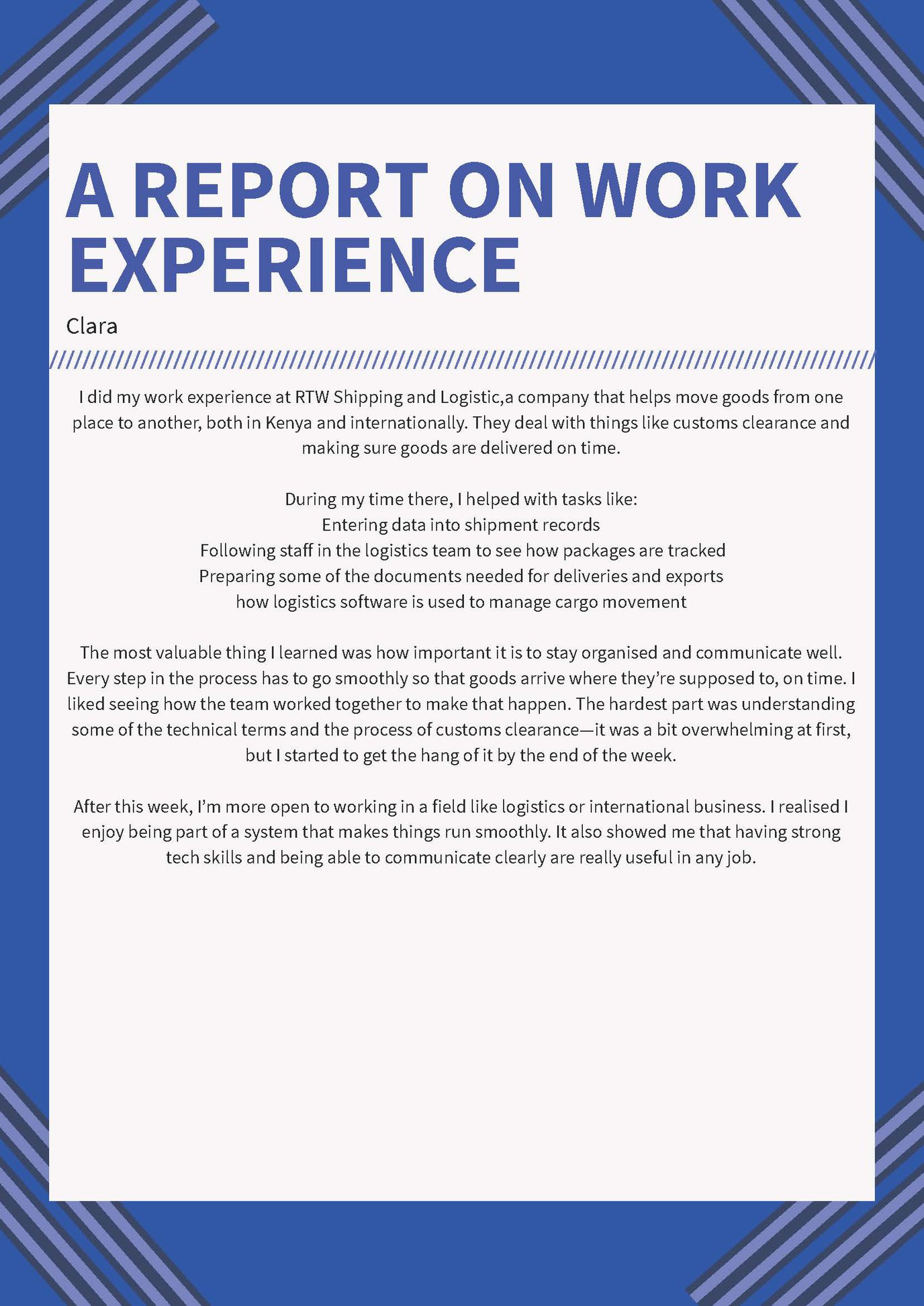 A REPORT ON WORK EXPERIENCE

Clara

I did my work experience at RTW Shipping and Logistic,a company that helps move goods from one place to another, both in Kenya and internationally. They deal with things like customs clearance and making sure goods are delivered on time.

During my time there, I helped with tasks like:
Entering data into shipment records
Following staff in the logistics team to see how packages are tracked
Preparing some of the documents needed for deliveries and exports
how logistics software is used to manage cargo movement

The most valuable thing I learned was how important it is to stay organised and communicate well. Every step in the process has to go smoothly so that goods arrive where they're supposed to, on time. I liked seeing how the team worked together to make that happen. The hardest part was understanding some of the technical terms and the process of customs clearance—it was a bit overwhelming at first, but I started to get the hang of it by the end of the week.

After this week, I'm more open to working in a field like logistics or international business. I realised I enjoy being part of a system that makes things run smoothly. It also showed me that having strong tech skills and being able to communicate clearly are really useful in any job.